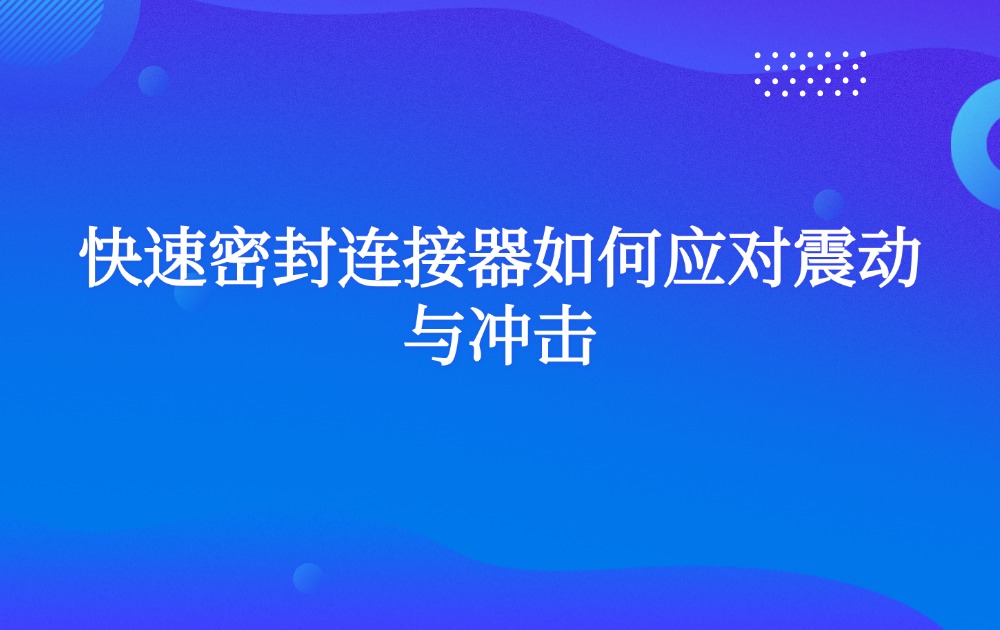 快速密封连接器如何应对震动与冲击